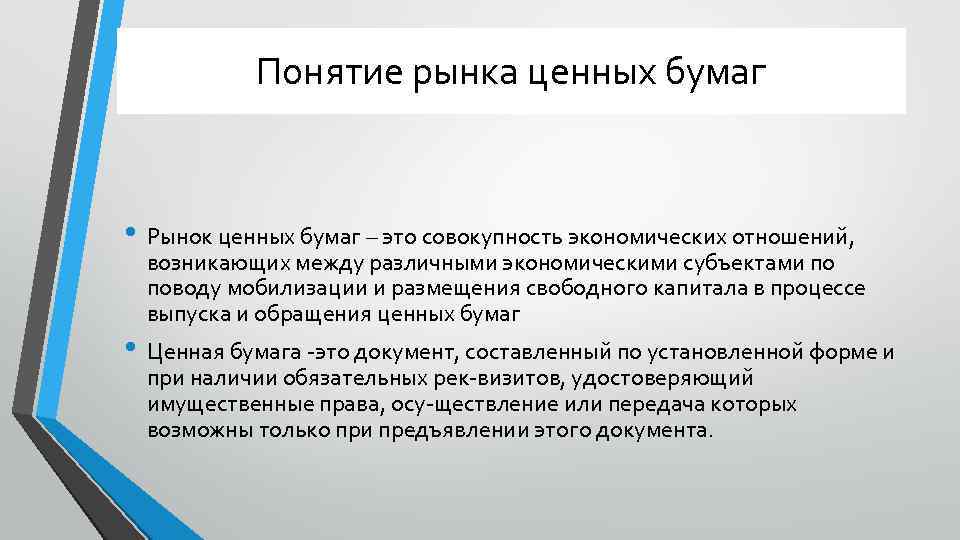 Понятие рынка ценных бумаг

• Рынок ценных бумаг – это совокупность экономических отношений, возникающих между различными экономическими субъектами по поводу мобилизации и размещения свободного капитала в процессе выпуска и обращения ценных бумаг

• Ценная бумага -это документ, составленный по установленной форме и при наличии обязательных рек-визитов, удостоверяющий имущественные права, осу-ществление или передача которых возможны только при предъявлении этого документа.